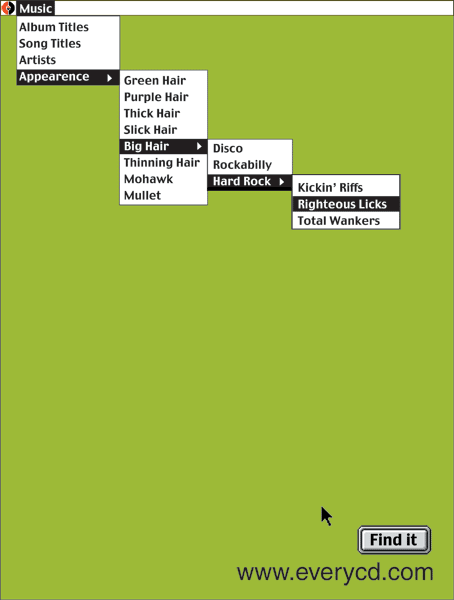 Music
Album Titles
Song Titles
Artists
Appearence
Green Hair
Purple Hair
Thick Hair
Slick Hair
Big Hair
Thinning Hair
Mohawk
Mullet
Disco
Rockabilly
Hard Rock
Kickin' Riffs
Righteous Licks
Total Wankers

Find it

www.everycd.com